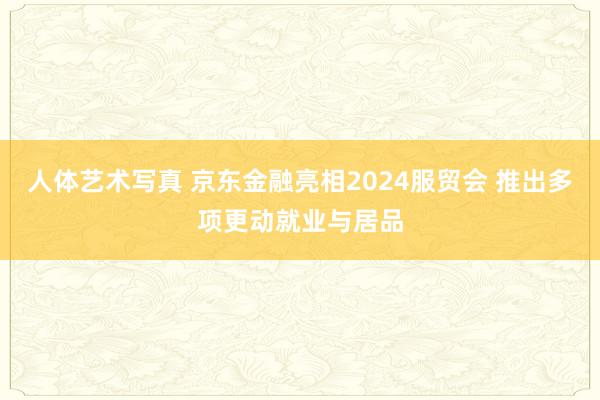 人体艺术写真 京东金融亮相2024服贸会 推出多项更动就业与居品